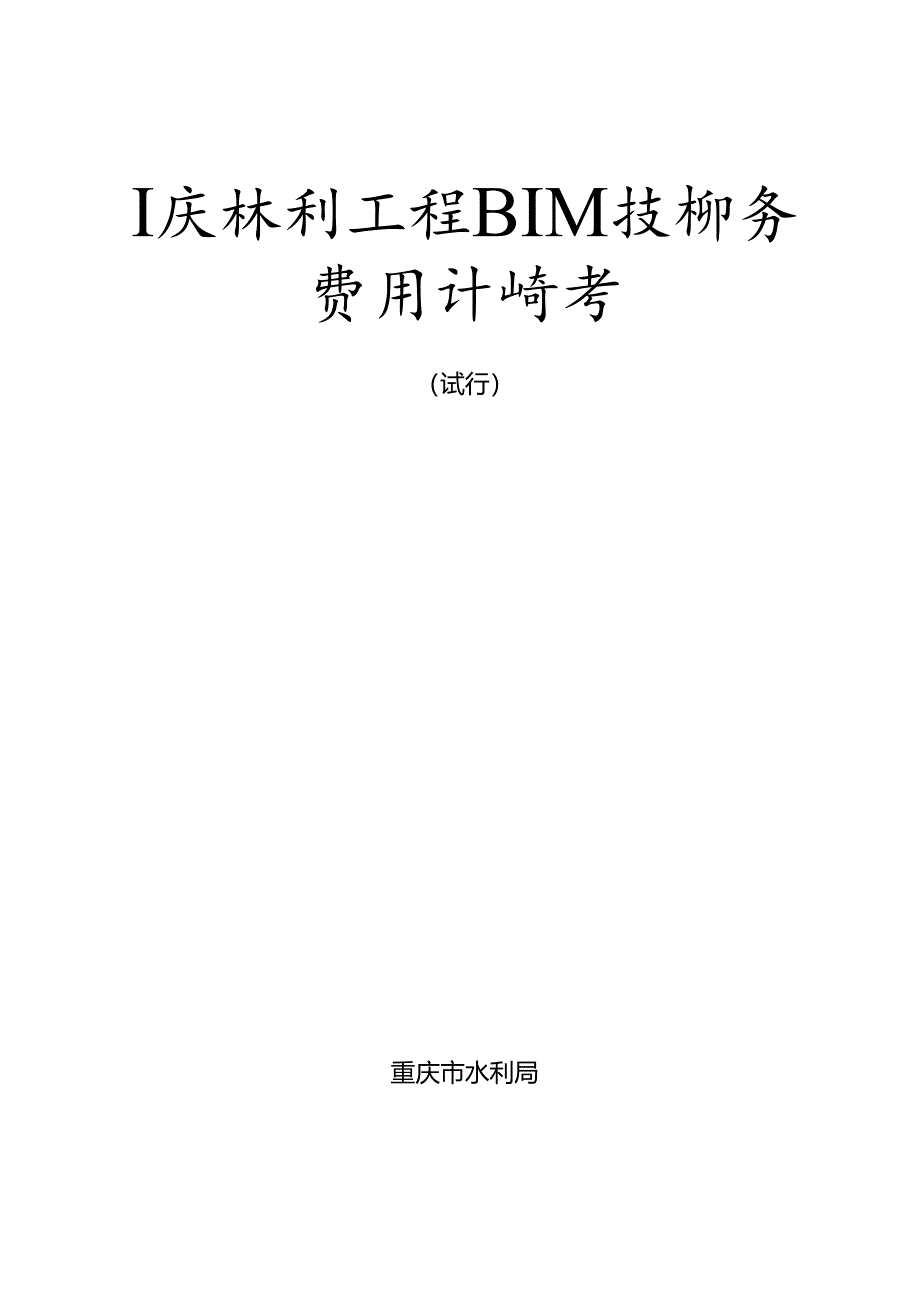 I庆林利工程BIM技柳务
费用计崎考

（试行）

重庆市水利局